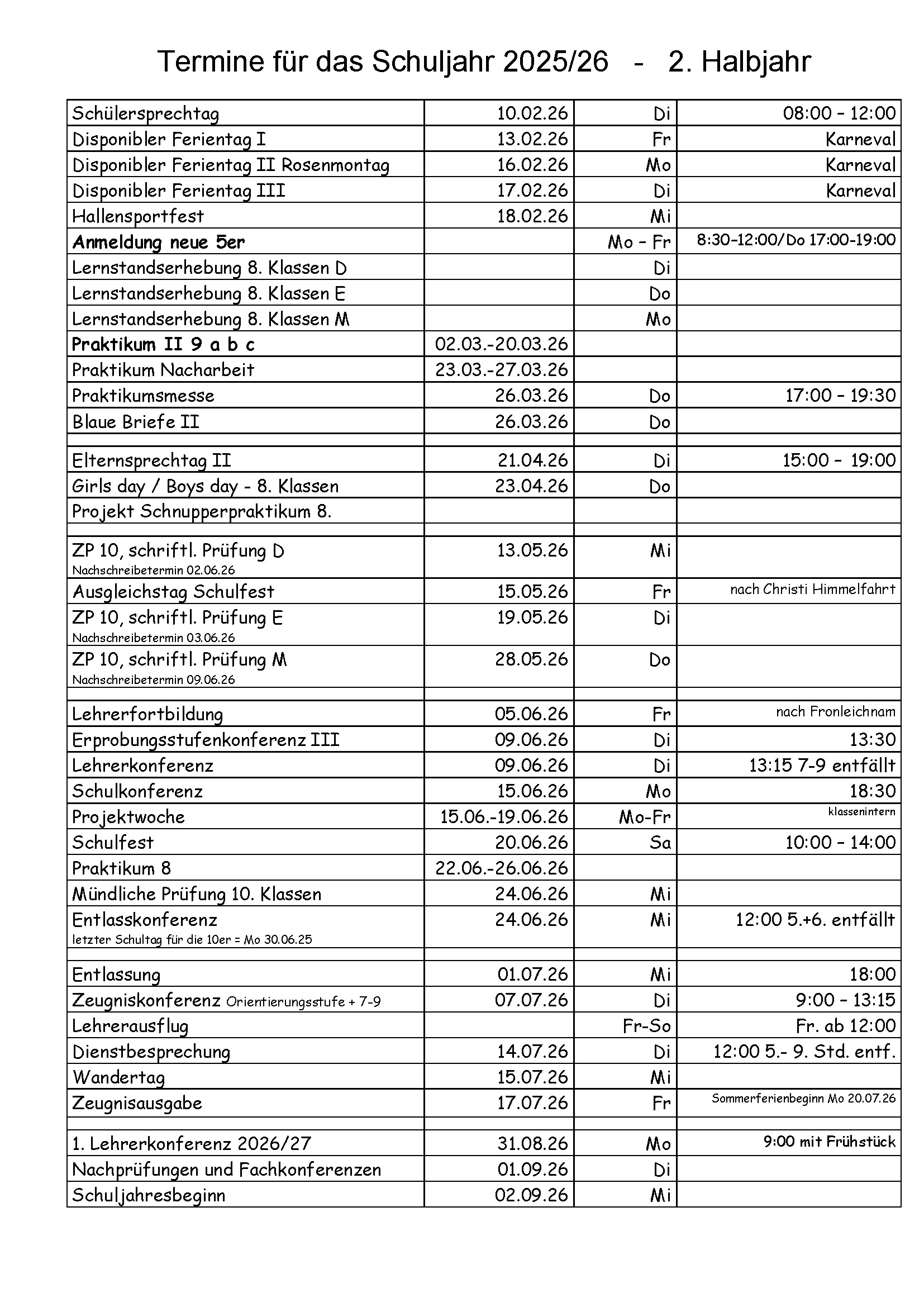 Termine für das Schuljahr 2025/26 - 2. Halbjahr

| | | | |
|---|---|---|---|
| Schülersprechtag | 10.02.26 | Di | 08:00 – 12:00 |
| Disponibler Ferientag I | 13.02.26 | Fr | Karneval |
| Disponibler Ferientag II Rosenmontag | 16.02.26 | Mo | Karneval |
| Disponibler Ferientag III | 17.02.26 | Di | Karneval |
| Hallensportfest | 18.02.26 | Mi | |
| Anmeldung neue 5er | | Mo – Fr | 8:30–12:00/Do 17:00-19:00 |
| Lernstandserhebung 8. Klassen D | | Di | |
| Lernstandserhebung 8. Klassen E | | Do | |
| Lernstandserhebung 8. Klassen M | | Mo | |
| Praktikum II 9 a b c | 02.03.-20.03.26 | | |
| Praktikum Nacharbeit | 23.03.-27.03.26 | | |
| Praktikumsmesse | 26.03.26 | Do | 17:00 – 19:30 |
| Blaue Briefe II | 26.03.26 | Do | |
| | | | |
| Elternsprechtag II | 21.04.26 | Di | 15:00 – 19:00 |
| Girls day / Boys day - 8. Klassen | 23.04.26 | Do | |
| Projekt Schnupperpraktikum 8. | | | |
| | | | |
| ZP 10, schriftl. Prüfung D Nachschreibetermin 02.06.26 | 13.05.26 | Mi | |
| Ausgleichstag Schulfest | 15.05.26 | Fr | nach Christi Himmelfahrt |
| ZP 10, schriftl. Prüfung E Nachschreibetermin 03.06.26 | 19.05.26 | Di | |
| ZP 10, schriftl. Prüfung M Nachschreibetermin 09.06.26 | 28.05.26 | Do | |
| | | | |
| Lehrerfortbildung | 05.06.26 | Fr | nach Fronleichnam |
| Erprobungsstufenkonferenz III | 09.06.26 | Di | 13:30 |
| Lehrerkonferenz | 09.06.26 | Di | 13:15 7-9 entfällt |
| Schulkonferenz | 15.06.26 | Mo | 18:30 |
| Projektwoche | 15.06.-19.06.26 | Mo-Fr | klassenintern |
| Schulfest | 20.06.26 | Sa | 10:00 – 14:00 |
| Praktikum 8 | 22.06.-26.06.26 | | |
| Mündliche Prüfung 10. Klassen | 24.06.26 | Mi | |
| Entlasskonferenz letzter Schultag für die 10er = Mo 30.06.25 | 24.06.26 | Mi | 12:00 5.+6. entfällt |
| | | | |
| Entlassung | 01.07.26 | Mi | 18:00 |
| Zeugniskonferenz Orientierungsstufe + 7-9 | 07.07.26 | Di | 9:00 – 13:15 |
| Lehrerausflug | | Fr-So | Fr. ab 12:00 |
| Dienstbesprechung | 14.07.26 | Di | 12:00 5.- 9. Std. entf. |
| Wandertag | 15.07.26 | Mi | |
| Zeugnisausgabe | 17.07.26 | Fr | Sommerferienbeginn Mo 20.07.26 |
| | | | |
| 1. Lehrerkonferenz 2026/27 | 31.08.26 | Mo | 9:00 mit Frühstück |
| Nachprüfungen und Fachkonferenzen | 01.09.26 | Di | |
| Schuljahresbeginn | 02.09.26 | Mi | |